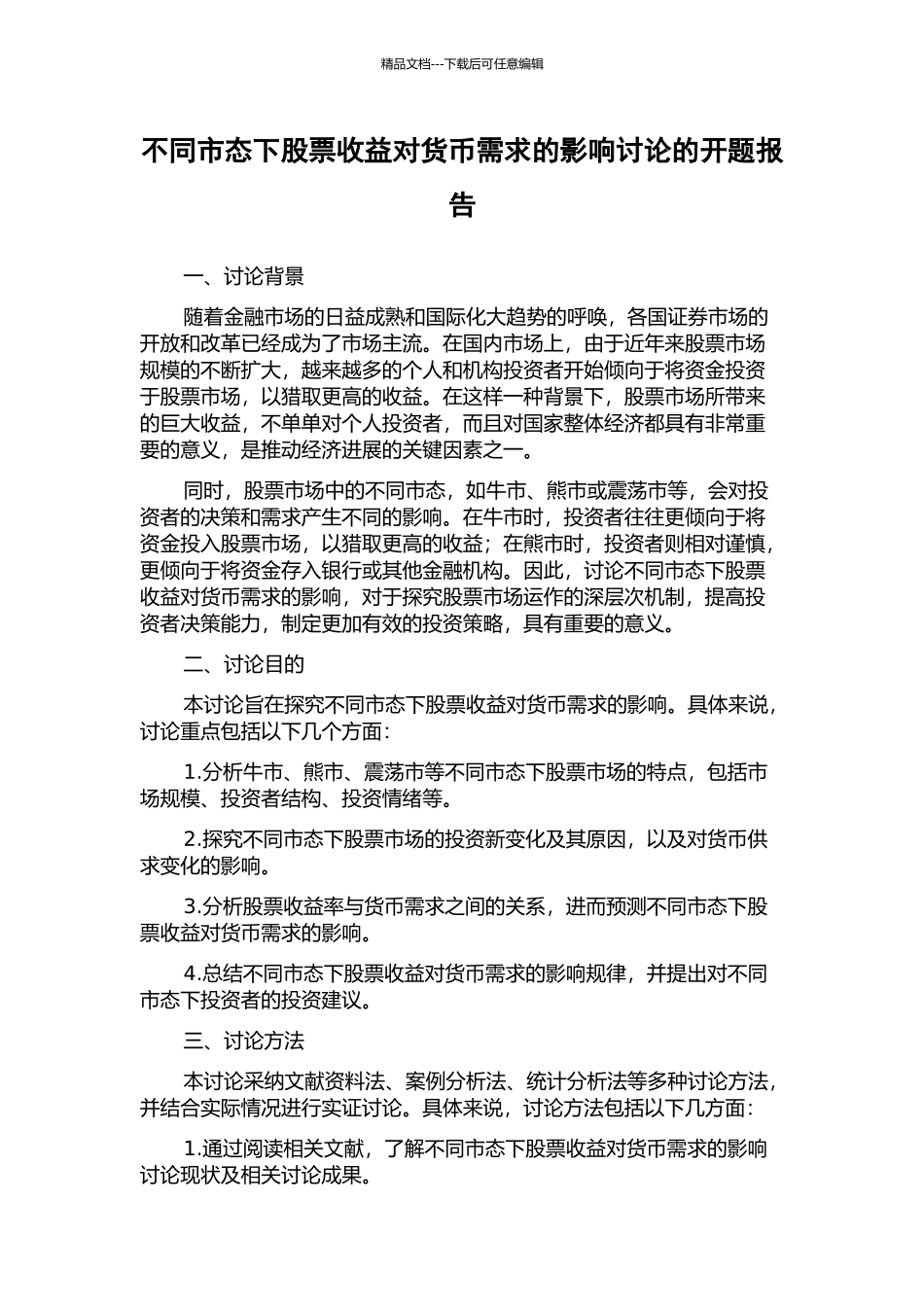 精品文档---下载后可任意编辑

不同市态下股票收益对货币需求的影响讨论的开题报告

一、讨论背景

随着金融市场的日益成熟和国际化大趋势的呼唤，各国证券市场的开放和改革已经成为了市场主流。在国内市场上，由于近年来股票市场规模的不断扩大，越来越多的个人和机构投资者开始倾向于将资金投资于股票市场，以猎取更高的收益。在这样一种背景下，股票市场所带来的巨大收益，不单单对个人投资者，而且对国家整体经济都具有非常重要的意义，是推动经济进展的关键因素之一。

同时，股票市场中的不同市态，如牛市、熊市或震荡市等，会对投资者的决策和需求产生不同的影响。在牛市时，投资者往往更倾向于将资金投入股票市场，以猎取更高的收益；在熊市时，投资者则相对谨慎，更倾向于将资金存入银行或其他金融机构。因此，讨论不同市态下股票收益对货币需求的影响，对于探究股票市场运作的深层次机制，提高投资者决策能力，制定更加有效的投资策略，具有重要的意义。

二、讨论目的

本讨论旨在探究不同市态下股票收益对货币需求的影响。具体来说，讨论重点包括以下几个方面：

1.分析牛市、熊市、震荡市等不同市态下股票市场的特点，包括市场规模、投资者结构、投资情绪等。

2.探究不同市态下股票市场的投资新变化及其原因，以及对货币供求变化的影响。

3.分析股票收益率与货币需求之间的关系，进而预测不同市态下股票收益对货币需求的影响。

4.总结不同市态下股票收益对货币需求的影响规律，并提出对不同市态下投资者的投资建议。

三、讨论方法

本讨论采纳文献资料法、案例分析法、统计分析法等多种讨论方法，并结合实际情况进行实证讨论。具体来说，讨论方法包括以下几方面：

1.通过阅读相关文献，了解不同市态下股票收益对货币需求的影响讨论现状及相关讨论成果。